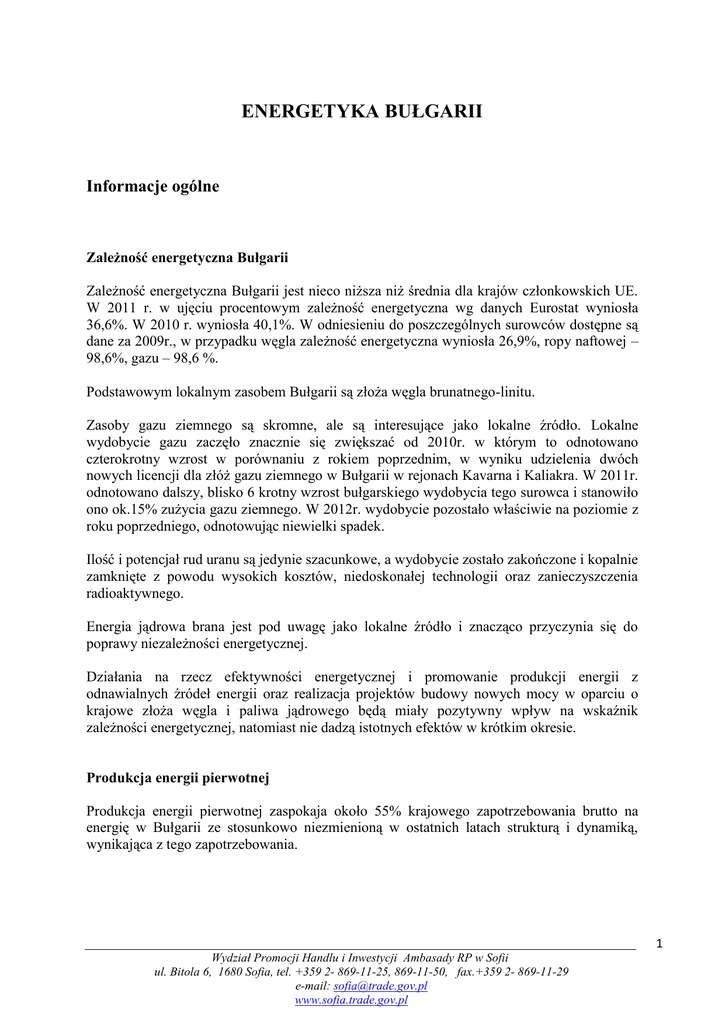 ENERGETYKA BUŁGARII

Informacje ogólne

Zależność energetyczna Bułgarii

Zależność energetyczna Bułgarii jest nieco niższa niż średnia dla krajów członkowskich UE. W 2011 r. w ujęciu procentowym zależność energetyczna wg danych Eurostat wyniosła 36,6%. W 2010 r. wyniosła 40,1%. W odniesieniu do poszczególnych surowców dostępne są dane za 2009r., w przypadku węgla zależność energetyczna wyniosła 26,9%, ropy naftowej – 98,6%, gazu – 98,6 %.

Podstawowym lokalnym zasobem Bułgarii są złoża węgla brunatnego-linitu.

Zasoby gazu ziemnego są skromne, ale są interesujące jako lokalne źródło. Lokalne wydobycie gazu zaczęło znacznie się zwiększać od 2010r. w którym to odnotowano czterokrotny wzrost w porównaniu z rokiem poprzednim, w wyniku udzielenia dwóch nowych licencji dla złóż gazu ziemnego w Bułgarii w rejonach Kavarna i Kaliakra. W 2011r. odnotowano dalszy, blisko 6 krotny wzrost bułgarskiego wydobycia tego surowca i stanowiło ono ok.15% zużycia gazu ziemnego. W 2012r. wydobycie pozostało właściwie na poziomie z roku poprzedniego, odnotowując niewielki spadek.

Ilość i potencjał rud uranu są jedynie szacunkowe, a wydobycie zostało zakończone i kopalnie zamknięte z powodu wysokich kosztów, niedoskonałej technologii oraz zanieczyszczenia radioaktywnego.

Energia jądrowa brana jest pod uwagę jako lokalne źródło i znacząco przyczynia się do poprawy niezależności energetycznej.

Działania na rzecz efektywności energetycznej i promowanie produkcji energii z odnawialnych źródeł energii oraz realizacja projektów budowy nowych mocy w oparciu o krajowe złoża węgla i paliwa jądrowego będą miały pozytywny wpływ na wskaźnik zależności energetycznej, natomiast nie dadzą istotnych efektów w krótkim okresie.

Produkcja energii pierwotnej

Produkcja energii pierwotnej zaspokaja około 55% krajowego zapotrzebowania brutto na energię w Bułgarii ze stosunkowo niezmienioną w ostatnich latach strukturą i dynamiką, wynikająca z tego zapotrzebowania.

1

Wydział Promocji Handlu i Inwestycji Ambasady RP w Sofii
ul. Bitola 6, 1680 Sofia, tel. +359 2- 869-11-25, 869-11-50, fax.+359 2- 869-11-29
e-mail: sofia@trade.gov.pl
www.sofia.trade.gov.pl